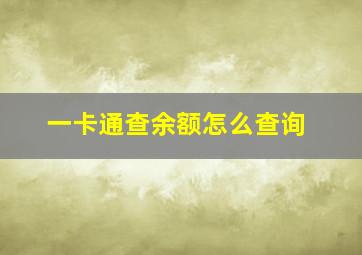 一卡通查余额怎么查询